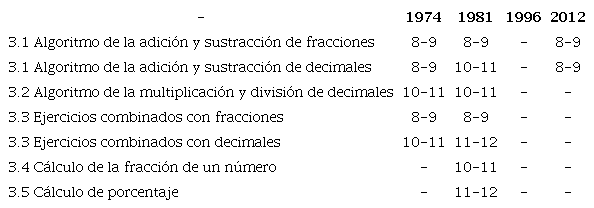 | - | 1974 | 1981 | 1996 | 2012 |
|---|---|---|---|---|
| 3.1 Algoritmo de la adición y sustracción de fracciones | 8-9 | 8-9 | - | 8-9 |
| 3.1 Algoritmo de la adición y sustracción de decimales | 8-9 | 10-11 | - | 8-9 |
| 3.2 Algoritmo de la multiplicación y división de decimales | 10-11 | 10-11 | - | - |
| 3.3 Ejercicios combinados con fracciones | 8-9 | 8-9 | - | - |
| 3.3 Ejercicios combinados con decimales | 10-11 | 11-12 | - | - |
| 3.4 Cálculo de la fracción de un número | - | 10-11 | - | - |
| 3.5 Cálculo de porcentaje | - | 11-12 | - | - |